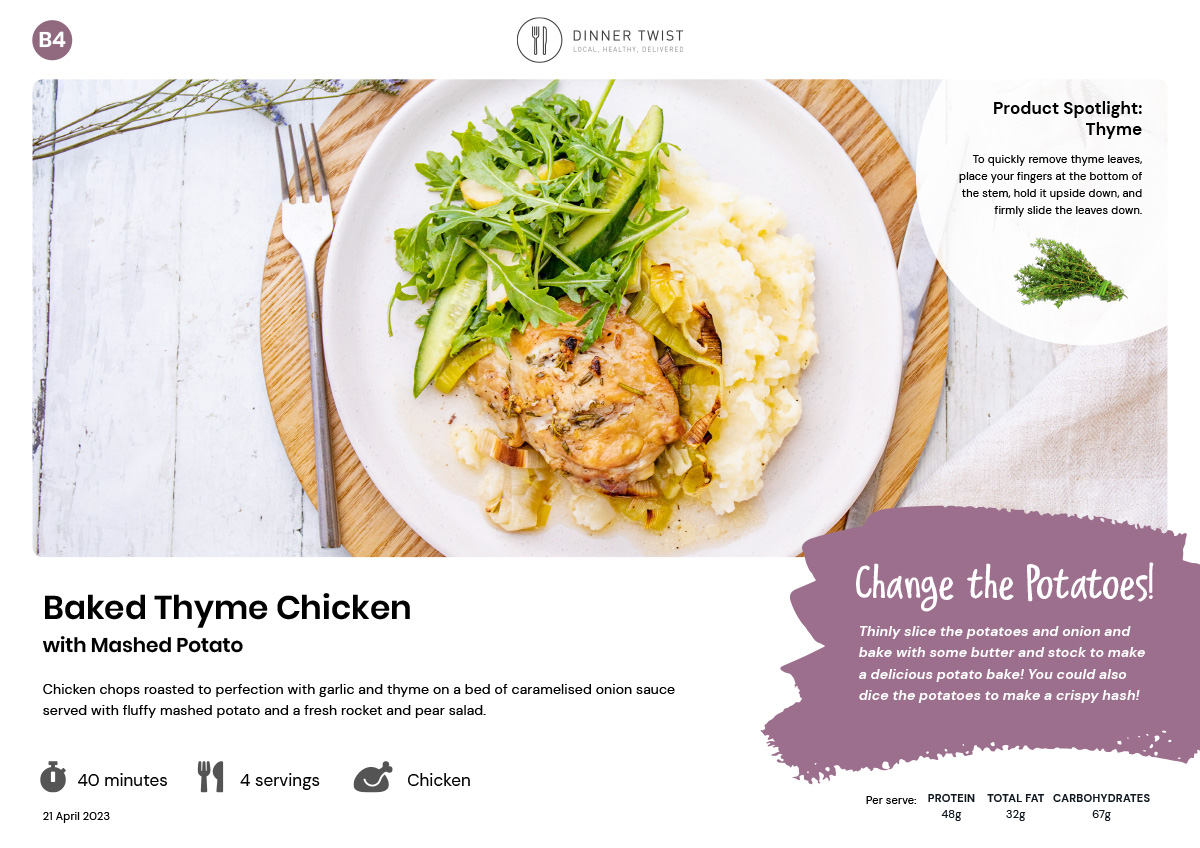 B4

DINNER TWIST
LOCAL, HEALTHY, DELIVERED

Product Spotlight: Thyme

To quickly remove thyme leaves, place your fingers at the bottom of the stem, hold it upside down, and firmly slide the leaves down.

Baked Thyme Chicken
with Mashed Potato

Chicken chops roasted to perfection with garlic and thyme on a bed of caramelised onion sauce served with fluffy mashed potato and a fresh rocket and pear salad.

40 minutes

4 servings

Chicken

21 April 2023

Change the Potatoes!

Thinly slice the potatoes and onion and bake with some butter and stock to make a delicious potato bake! You could also dice the potatoes to make a crispy hash!

Per serve:
PROTEIN
48g
TOTAL FAT
32g
CARBOHYDRATES
67g